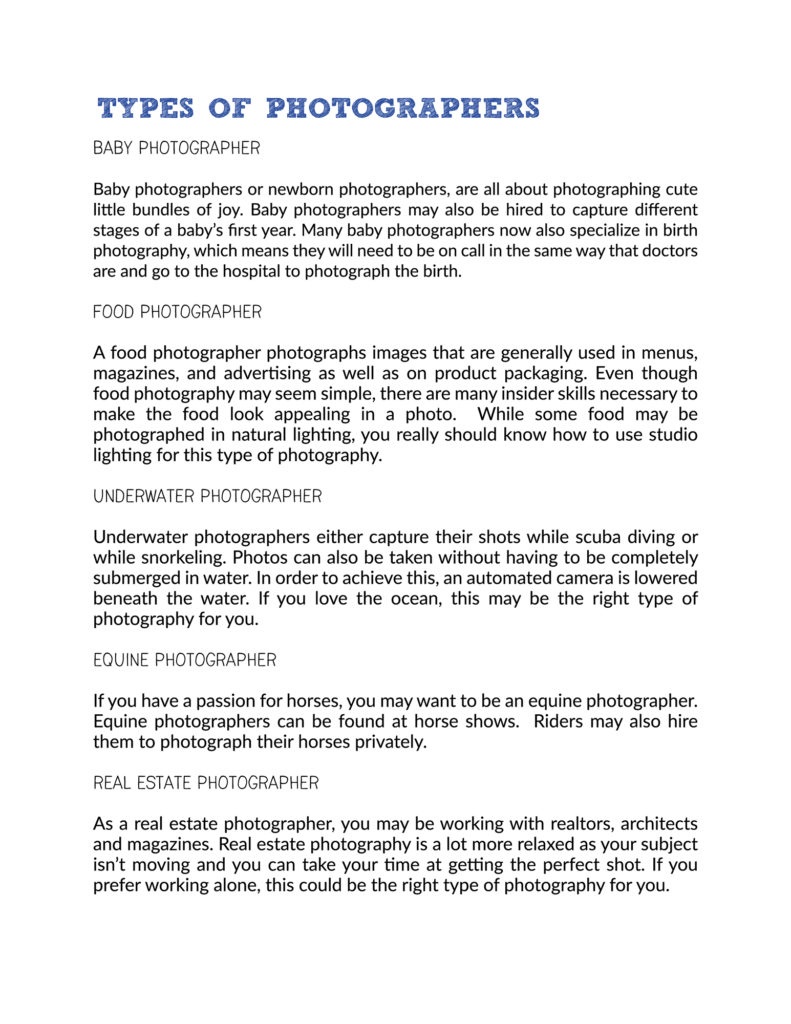 TYPES OF PHOTOGRAPHERS

BABY PHOTOGRAPHER

Baby photographers or newborn photographers, are all about photographing cute little bundles of joy. Baby photographers may also be hired to capture different stages of a baby's first year. Many baby photographers now also specialize in birth photography, which means they will need to be on call in the same way that doctors are and go to the hospital to photograph the birth.

FOOD PHOTOGRAPHER

A food photographer photographs images that are generally used in menus, magazines, and advertising as well as on product packaging. Even though food photography may seem simple, there are many insider skills necessary to make the food look appealing in a photo. While some food may be photographed in natural lighting, you really should know how to use studio lighting for this type of photography.

UNDERWATER PHOTOGRAPHER

Underwater photographers either capture their shots while scuba diving or while snorkeling. Photos can also be taken without having to be completely submerged in water. In order to achieve this, an automated camera is lowered beneath the water. If you love the ocean, this may be the right type of photography for you.

EQUINE PHOTOGRAPHER

If you have a passion for horses, you may want to be an equine photographer. Equine photographers can be found at horse shows. Riders may also hire them to photograph their horses privately.

REAL ESTATE PHOTOGRAPHER

As a real estate photographer, you may be working with realtors, architects and magazines. Real estate photography is a lot more relaxed as your subject isn't moving and you can take your time at getting the perfect shot. If you prefer working alone, this could be the right type of photography for you.